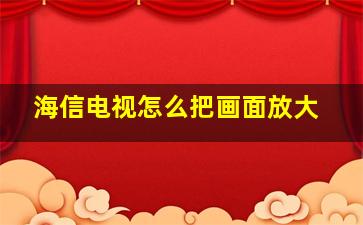 海信电视怎么把画面放大